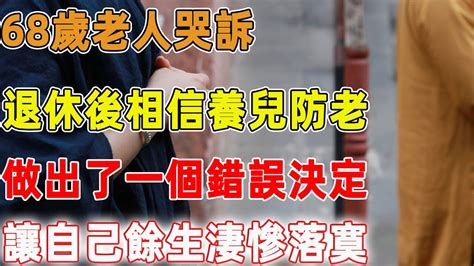 68歲老人哭訴

退休後相信養兒防老

做出了一個錯誤決定

讓自己餘生淒慘落寞